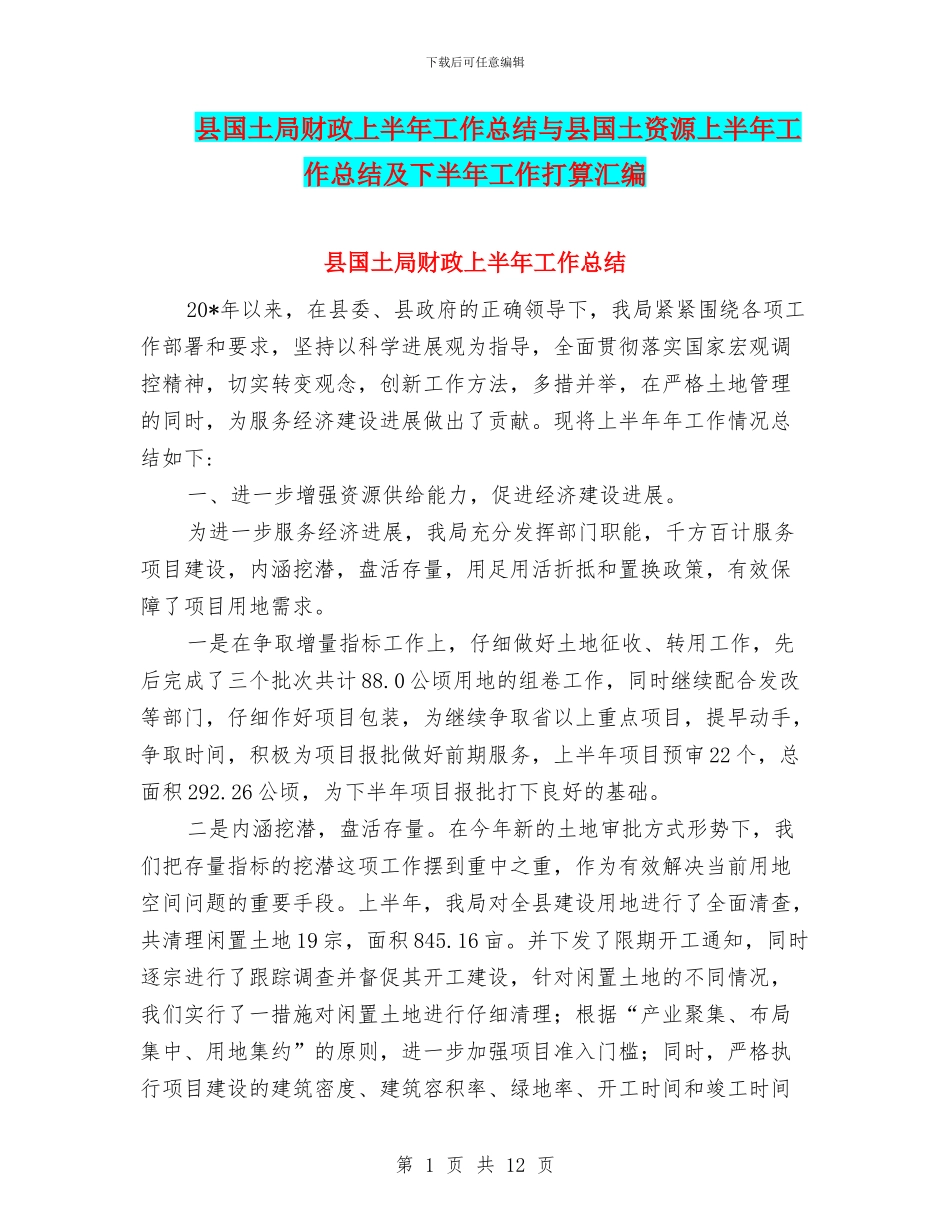 下载后可任意编辑

县国土局财政上半年工作总结与县国土资源上半年工作总结及下半年工作打算汇编

县国土局财政上半年工作总结

20*年以来，在县委、县政府的正确领导下，我局紧紧围绕各项工作部署和要求，坚持以科学进展观为指导，全面贯彻落实国家宏观调控精神，切实转变观念，创新工作方法，多措并举，在严格土地管理的同时，为服务经济建设进展做出了贡献。现将上半年年工作情况总结如下：

一、进一步增强资源供给能力，促进经济建设进展。

为进一步服务经济进展，我局充分发挥部门职能，千方百计服务项目建设，内涵挖潜，盘活存量，用足用活折抵和置换政策，有效保障了项目用地需求。

一是在争取增量指标工作上，仔细做好土地征收、转用工作，先后完成了三个批次共计88.0公顷用地的组卷工作，同时继续配合发改等部门，仔细作好项目包装，为继续争取省以上重点项目，提早动手，争取时间，积极为项目报批做好前期服务，上半年项目预审22个，总面积292.26公顷，为下半年项目报批打下良好的基础。

二是内涵挖潜，盘活存量。在今年新的土地审批方式形势下，我们把存量指标的挖潜这项工作摆到重中之重，作为有效解决当前用地空间问题的重要手段。上半年，我局对全县建设用地进行了全面清查，共清理闲置土地19宗，面积845.16亩。并下发了限期开工通知，同时逐宗进行了跟踪调查并督促其开工建设，针对闲置土地的不同情况，我们实行了一措施对闲置土地进行仔细清理；根据“产业聚集、布局集中、用地集约”的原则，进一步加强项目准入门槛；同时，严格执行项目建设的建筑密度、建筑容积率、绿地率、开工时间和竣工时间

第 1 页 共 12 页